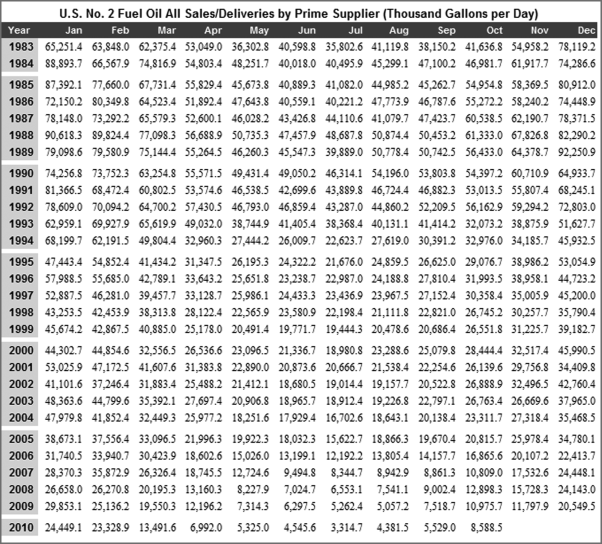 U.S. No. 2 Fuel Oil All Sales/Deliveries by Prime Supplier (Thousand Gallons per Day)

| Year | Jan | Feb | Mar | Apr | May | Jun | Jul | Aug | Sep | Oct | Nov | Dec |
|---|---|---|---|---|---|---|---|---|---|---|---|---|
| 1983 | 65,251.4 | 63,848.0 | 62,375.4 | 53,049.0 | 36,302.8 | 40,598.8 | 35,802.6 | 41,119.8 | 38,150.2 | 41,636.8 | 54,958.2 | 78,119.2 |
| 1984 | 88,893.7 | 66,567.9 | 74,816.9 | 54,803.4 | 48,251.7 | 40,018.0 | 40,495.9 | 45,299.1 | 47,100.2 | 46,981.7 | 61,917.7 | 74,286.6 |
| 1985 | 87,392.1 | 77,660.0 | 67,731.4 | 55,829.4 | 45,673.8 | 40,889.3 | 41,082.0 | 44,985.2 | 45,262.7 | 54,954.8 | 58,369.5 | 80,912.0 |
| 1986 | 72,150.2 | 80,349.8 | 64,523.4 | 51,892.4 | 47,643.8 | 40,559.1 | 40,221.2 | 47,773.9 | 46,787.6 | 55,272.2 | 58,240.2 | 74,448.9 |
| 1987 | 78,148.0 | 73,292.2 | 65,579.3 | 52,600.1 | 46,028.2 | 43,426.8 | 44,110.6 | 41,079.7 | 47,423.7 | 60,538.5 | 62,190.7 | 78,371.5 |
| 1988 | 90,618.3 | 89,824.4 | 77,098.3 | 56,688.9 | 50,735.3 | 47,457.9 | 48,687.8 | 50,874.4 | 50,453.2 | 61,333.0 | 67,826.8 | 82,290.2 |
| 1989 | 79,098.6 | 79,580.9 | 75,144.4 | 55,264.5 | 46,260.3 | 45,547.3 | 39,889.0 | 50,778.4 | 50,742.5 | 56,433.0 | 64,378.7 | 92,250.9 |
| 1990 | 74,256.8 | 73,752.3 | 63,254.8 | 55,571.5 | 49,431.4 | 49,050.2 | 46,314.1 | 54,196.0 | 53,803.8 | 54,397.2 | 60,710.9 | 64,933.7 |
| 1991 | 81,366.5 | 68,472.4 | 60,802.5 | 53,574.6 | 46,538.5 | 42,699.6 | 43,889.8 | 46,724.4 | 46,882.3 | 53,013.5 | 55,807.4 | 68,245.1 |
| 1992 | 78,609.0 | 70,094.2 | 64,700.2 | 57,430.5 | 46,793.0 | 46,859.4 | 43,287.0 | 44,860.2 | 52,209.5 | 56,162.9 | 59,294.2 | 72,803.0 |
| 1993 | 62,959.1 | 69,927.9 | 65,619.9 | 49,032.0 | 38,744.9 | 41,405.4 | 38,368.4 | 40,131.1 | 41,414.2 | 32,073.2 | 38,875.9 | 51,627.7 |
| 1994 | 68,199.7 | 62,191.5 | 49,804.4 | 32,960.3 | 27,444.2 | 26,009.7 | 22,623.7 | 27,619.0 | 30,391.2 | 32,976.0 | 34,185.7 | 45,932.5 |
| 1995 | 47,443.4 | 54,852.4 | 41,434.2 | 31,347.5 | 26,195.3 | 24,322.2 | 21,676.0 | 24,859.5 | 26,625.0 | 29,076.7 | 38,986.2 | 53,054.9 |
| 1996 | 57,988.5 | 55,685.0 | 42,789.1 | 33,643.2 | 25,651.8 | 23,238.7 | 22,987.0 | 24,188.8 | 27,810.4 | 31,993.5 | 38,958.1 | 44,723.2 |
| 1997 | 52,887.5 | 46,281.0 | 39,457.7 | 33,128.7 | 25,986.1 | 24,433.3 | 23,436.9 | 23,967.5 | 27,152.4 | 30,358.4 | 35,005.9 | 45,200.0 |
| 1998 | 43,253.5 | 42,453.9 | 38,313.8 | 28,122.4 | 22,565.9 | 23,580.9 | 22,198.4 | 21,111.8 | 22,821.0 | 26,745.2 | 30,257.7 | 35,790.4 |
| 1999 | 45,674.2 | 42,867.5 | 40,885.0 | 25,178.0 | 20,491.4 | 19,771.7 | 19,444.3 | 20,478.6 | 20,686.4 | 26,551.8 | 31,225.7 | 39,182.7 |
| 2000 | 44,302.7 | 44,854.6 | 32,556.5 | 26,536.6 | 23,096.5 | 21,336.7 | 18,980.8 | 23,288.6 | 25,079.8 | 28,444.4 | 32,517.4 | 45,990.5 |
| 2001 | 53,025.9 | 47,172.5 | 41,607.6 | 31,383.8 | 22,890.0 | 20,873.6 | 20,666.7 | 21,538.4 | 22,254.6 | 26,139.6 | 29,756.8 | 34,409.8 |
| 2002 | 41,101.6 | 37,246.4 | 31,883.4 | 25,488.2 | 21,412.1 | 18,680.5 | 19,014.4 | 19,157.7 | 20,522.8 | 26,888.9 | 32,496.5 | 42,760.4 |
| 2003 | 48,363.6 | 44,799.6 | 35,392.1 | 27,697.4 | 20,906.8 | 18,965.7 | 18,912.4 | 19,226.8 | 22,797.1 | 26,763.4 | 26,669.6 | 37,965.0 |
| 2004 | 47,979.8 | 41,852.4 | 32,449.3 | 25,977.2 | 18,251.6 | 17,929.4 | 16,702.6 | 18,643.1 | 20,138.4 | 23,311.7 | 27,318.4 | 35,468.5 |
| 2005 | 38,673.1 | 37,556.4 | 33,096.5 | 21,996.3 | 19,922.3 | 18,032.3 | 15,622.7 | 18,866.3 | 19,670.4 | 20,815.7 | 25,978.4 | 34,780.1 |
| 2006 | 31,740.5 | 33,940.7 | 30,423.9 | 18,602.6 | 15,026.0 | 13,199.1 | 12,192.2 | 13,805.4 | 14,157.7 | 16,865.6 | 20,107.2 | 22,413.7 |
| 2007 | 28,370.3 | 35,872.9 | 26,326.4 | 18,745.5 | 12,724.6 | 9,494.8 | 8,344.7 | 8,942.9 | 8,861.3 | 10,809.0 | 17,532.6 | 24,448.1 |
| 2008 | 26,658.0 | 26,270.8 | 20,195.3 | 13,160.3 | 8,227.9 | 7,024.7 | 6,553.1 | 7,541.1 | 9,002.4 | 12,898.3 | 15,728.3 | 24,143.0 |
| 2009 | 29,853.1 | 25,136.2 | 19,550.3 | 12,196.2 | 7,314.3 | 6,297.5 | 5,262.4 | 5,057.2 | 7,518.7 | 10,975.7 | 11,797.9 | 20,549.5 |
| 2010 | 24,449.1 | 23,328.9 | 13,491.6 | 6,992.0 | 5,325.0 | 4,545.6 | 3,314.7 | 4,381.5 | 5,529.0 | 8,588.5 | | |